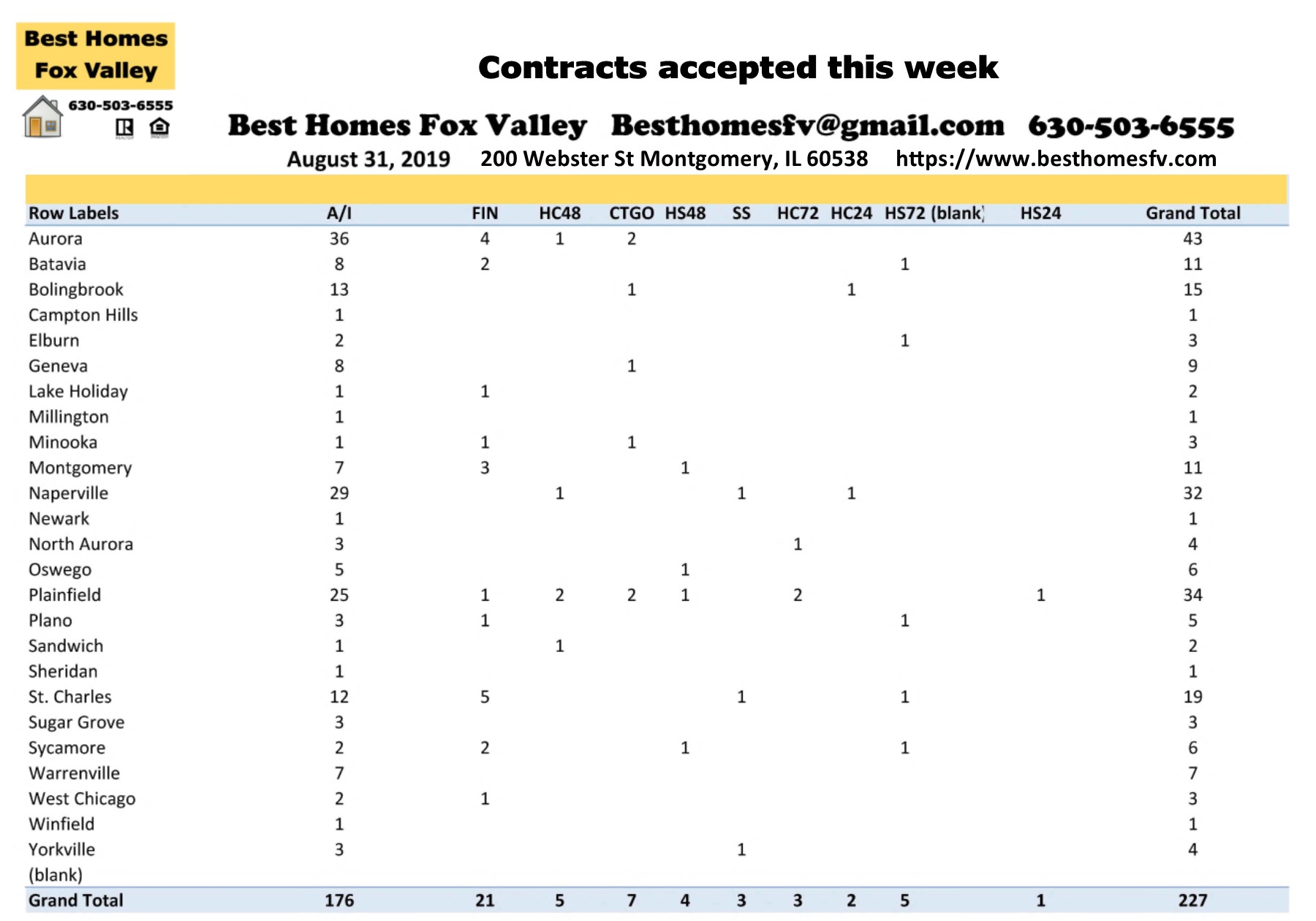 Best Homes Fox Valley

630-503-6555

Contracts accepted this week

Best Homes Fox Valley Besthomesfv@gmail.com 630-503-6555

August 31, 2019 200 Webster St Montgomery, IL 60538 https://www.besthomesfv.com

| Row Labels | A/I | FIN | HC48 | CTGO | HS48 | SS | HC72 | HC24 | HS72 | (blank) | HS24 | Grand Total |
|---|---|---|---|---|---|---|---|---|---|---|---|---|
| Aurora | 36 | 4 | 1 | 2 | | | | | | | | 43 |
| Batavia | 8 | 2 | | | | | | | 1 | | | 11 |
| Bolingbrook | 13 | | | 1 | | | | 1 | | | | 15 |
| Campton Hills | 1 | | | | | | | | | | | 1 |
| Elburn | 2 | | | | | | | | 1 | | | 3 |
| Geneva | 8 | | | 1 | | | | | | | | 9 |
| Lake Holiday | 1 | 1 | | | | | | | | | | 2 |
| Millington | 1 | | | | | | | | | | | 1 |
| Minooka | 1 | 1 | | 1 | | | | | | | | 3 |
| Montgomery | 7 | 3 | | | 1 | | | | | | | 11 |
| Naperville | 29 | | 1 | | | 1 | | 1 | | | | 32 |
| Newark | 1 | | | | | | | | | | | 1 |
| North Aurora | 3 | | | | | | 1 | | | | | 4 |
| Oswego | 5 | | | | 1 | | | | | | | 6 |
| Plainfield | 25 | 1 | 2 | 2 | 1 | | 2 | | | | 1 | 34 |
| Plano | 3 | 1 | | | | | | | 1 | | | 5 |
| Sandwich | 1 | | 1 | | | | | | | | | 2 |
| Sheridan | 1 | | | | | | | | | | | 1 |
| St. Charles | 12 | 5 | | | | 1 | | | 1 | | | 19 |
| Sugar Grove | 3 | | | | | | | | | | | 3 |
| Sycamore | 2 | 2 | | | 1 | | | | 1 | | | 6 |
| Warrenville | 7 | | | | | | | | | | | 7 |
| West Chicago | 2 | 1 | | | | | | | | | | 3 |
| Winfield | 1 | | | | | | | | | | | 1 |
| Yorkville | 3 | | | | | 1 | | | | | | 4 |
| (blank) | | | | | | | | | | | | |
| Grand Total | 176 | 21 | 5 | 7 | 4 | 3 | 3 | 2 | 5 | | 1 | 227 |